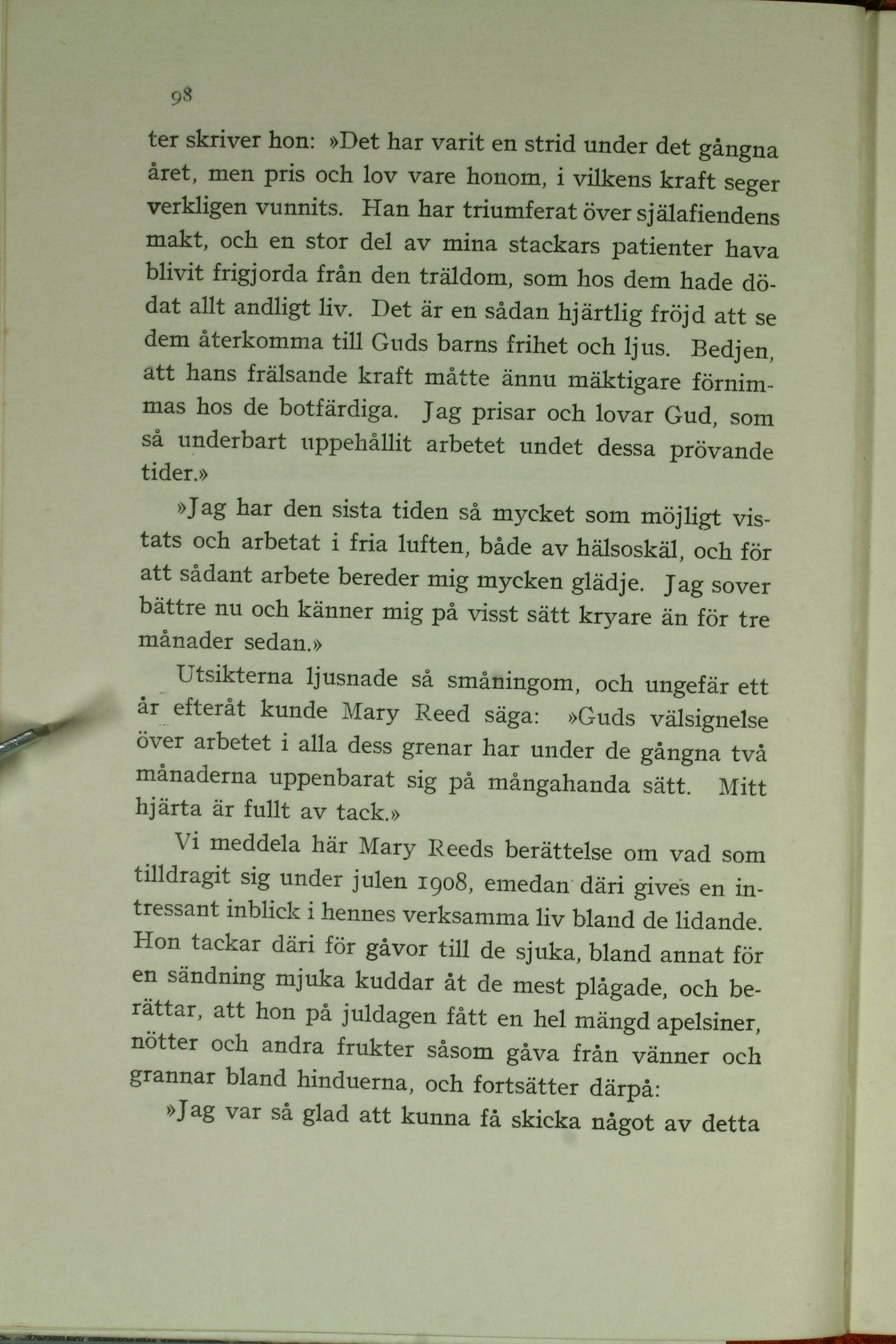 98

ter skriver hon: »Det har varit en strid under det gångna året, men pris och lov vare honom, i vilkens kraft seger verkligen vunnits. Han har triumferat över själafiendens makt, och en stor del av mina stackars patienter hava blivit frigjorda från den träldom, som hos dem hade dödat allt andligt liv. Det är en sådan hjärtlig fröjd att se dem återkomma till Guds barns frihet och ljus. Bedjen, att hans frälsande kraft måtte ännu mäktigare förnimmas hos de botfärdiga. Jag prisar och lovar Gud, som så underbart uppehållit arbetet undet dessa prövande tider.»

»Jag har den sista tiden så mycket som möjligt vistats och arbetat i fria luften, både av hälsoskäl, och för att sådant arbete bereder mig mycken glädje. Jag sover bättre nu och känner mig på visst sätt kryare än för tre månader sedan.»

Utsikterna ljusnade så småningom, och ungefär ett år efteråt kunde Mary Reed säga: »Guds välsignelse över arbetet i alla dess grenar har under de gångna två månaderna uppenbarat sig på mångahanda sätt. Mitt hjärta är fullt av tack.»

Vi meddela här Mary Reeds berättelse om vad som tilldragit sig under julen 1908, emedan däri gives en intressant inblick i hennes verksamma liv bland de lidande. Hon tackar däri för gåvor till de sjuka, bland annat för en sändning mjuka kuddar åt de mest plågade, och berättar, att hon på juldagen fått en hel mängd apelsiner, nötter och andra frukter såsom gåva från vänner och grannar bland hinduerna, och fortsätter därpå:

»Jag var så glad att kunna få skicka något av detta